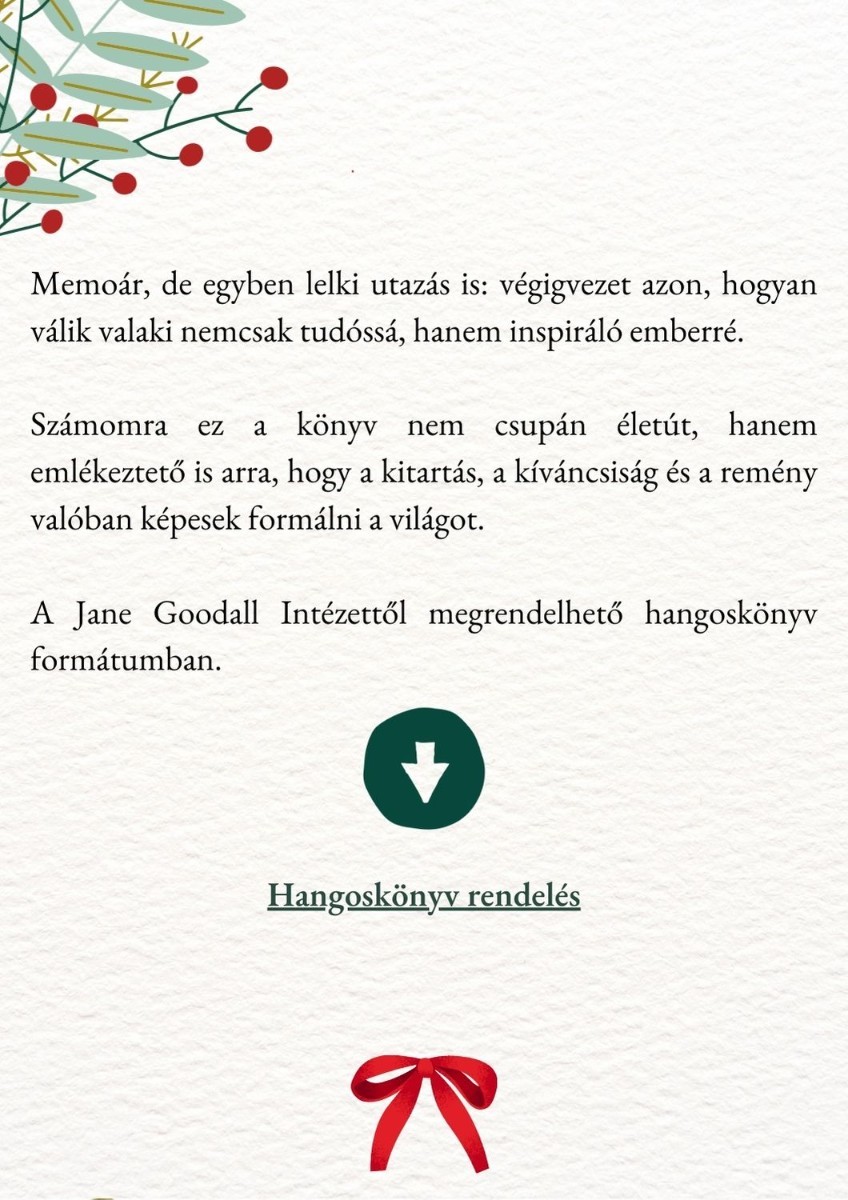 Memoár, de egyben lelki utazás is: végigvezet azon, hogyan válik valaki nemcsak tudóssá, hanem inspiráló emberré.

Számomra ez a könyv nem csupán életút, hanem emlékeztető is arra, hogy a kitartás, a kíváncsiság és a remény valóban képesek formálni a világot.

A Jane Goodall Intézettől megrendelhető hangoskönyv formátumban.

Hangoskönyv rendelés